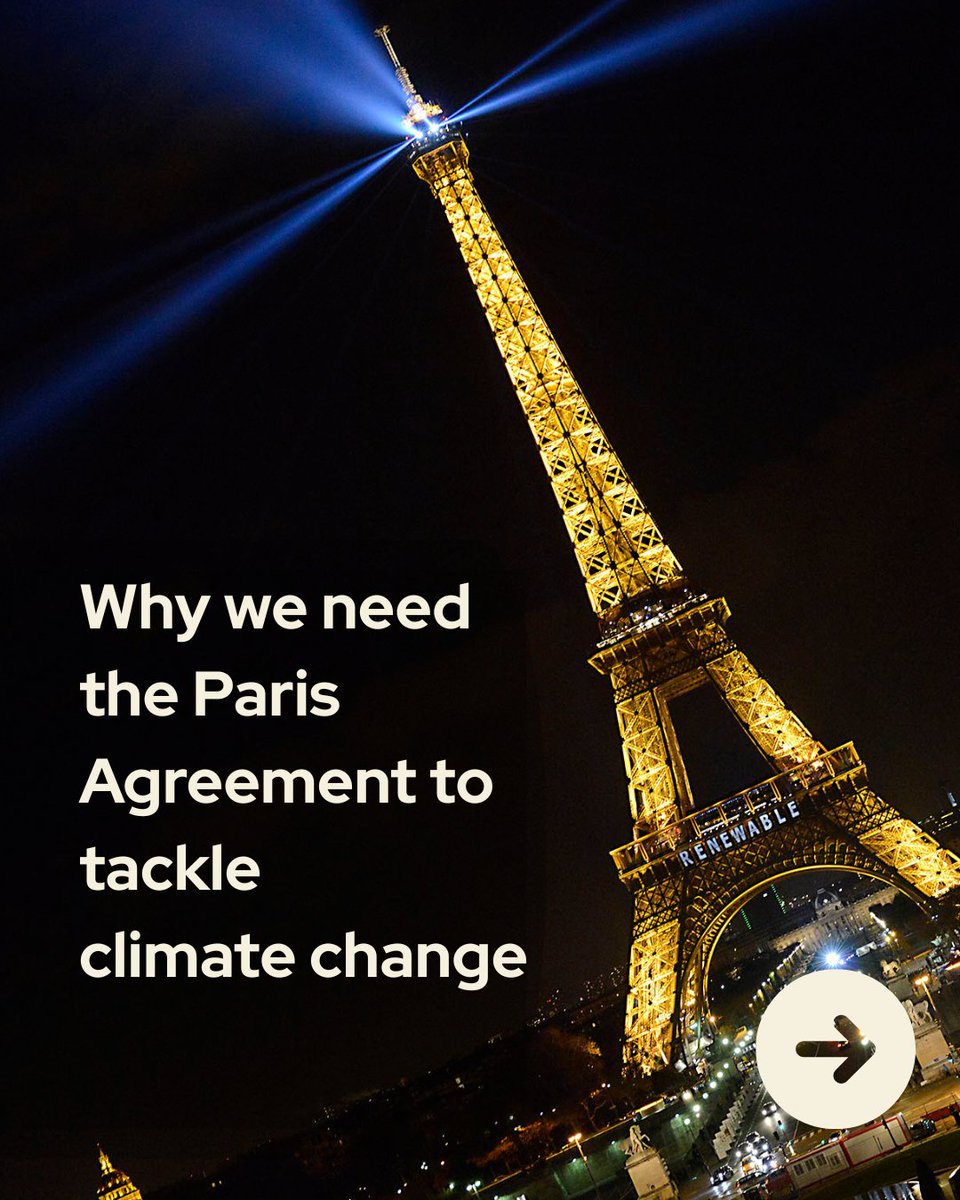 Why we need the Paris Agreement to tackle climate change

RENEWABLE